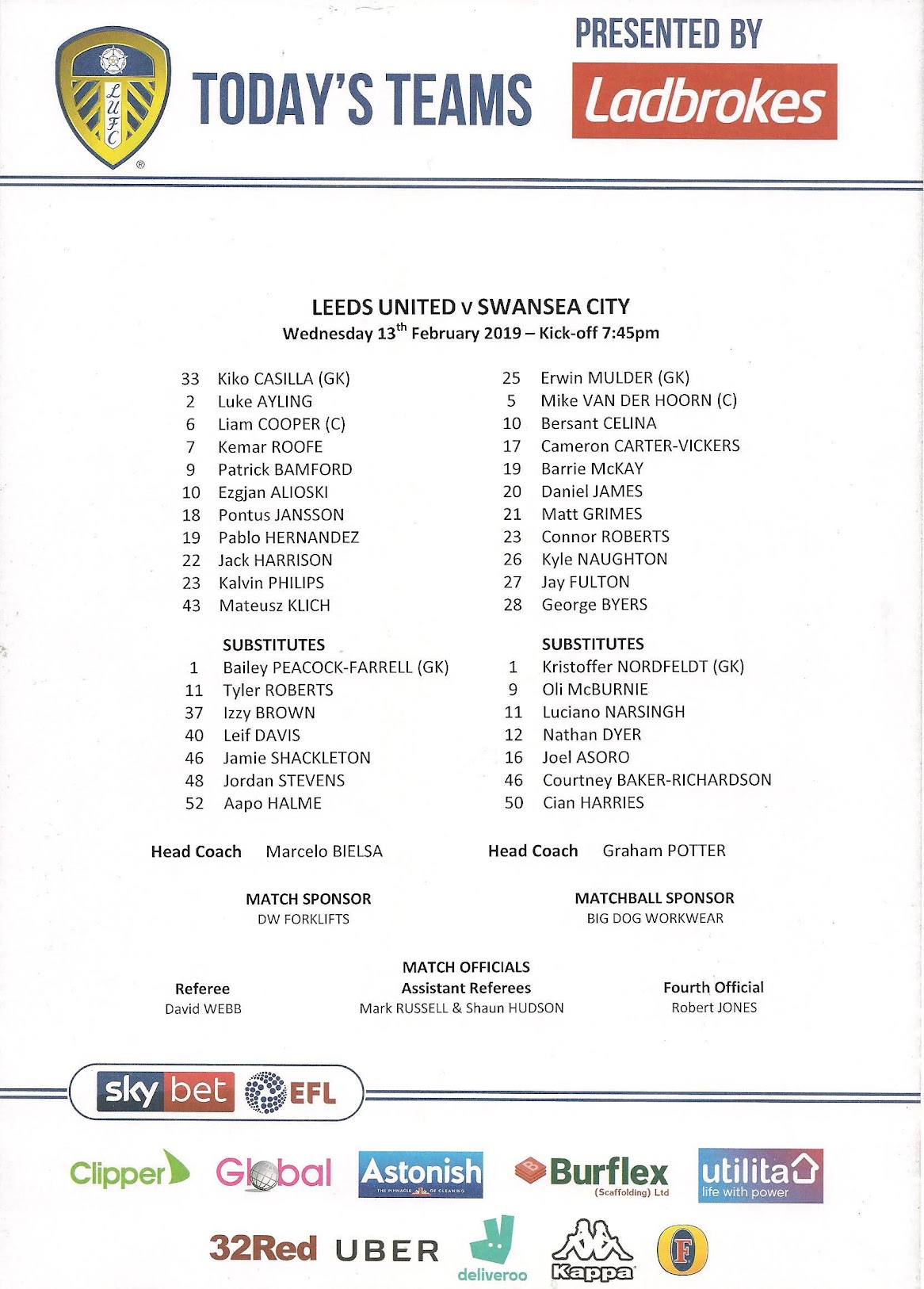 LUFC

TODAY'S TEAMS

PRESENTED BY

Ladbrokes

LEEDS UNITED v SWANSEA CITY
Wednesday 13$^{th}$ February 2019 – Kick-off 7:45pm

33 Kiko CASILLA (GK)
2 Luke AYLING
6 Liam COOPER (C)
7 Kemar ROOFE
9 Patrick BAMFORD
10 Ezgjan ALIOSKI
18 Pontus JANSSON
19 Pablo HERNANDEZ
22 Jack HARRISON
23 Kalvin PHILIPS
43 Mateusz KLICH

SUBSTITUTES
1 Bailey PEACOCK-FARRELL (GK)
11 Tyler ROBERTS
37 Izzy BROWN
40 Leif DAVIS
46 Jamie SHACKLETON
48 Jordan STEVENS
52 Aapo HALME

Head Coach Marcelo BIELSA

25 Erwin MULDER (GK)
5 Mike VAN DER HOORN (C)
10 Bersant CELINA
17 Cameron CARTER-VICKERS
19 Barrie McKAY
20 Daniel JAMES
21 Matt GRIMES
23 Connor ROBERTS
26 Kyle NAUGHTON
27 Jay FULTON
28 George BYERS

SUBSTITUTES
1 Kristoffer NORDFELDT (GK)
9 Oli McBURNIE
11 Luciano NARSINGH
12 Nathan DYER
16 Joel ASORO
46 Courtney BAKER-RICHARDSON
50 Cian HARRIES

Head Coach Graham POTTER

MATCH SPONSOR
DW FORKLIFTS

MATCHBALL SPONSOR
BIG DOG WORKWEAR

MATCH OFFICIALS

Referee
David WEBB

Assistant Referees
Mark RUSSELL & Shaun HUDSON

Fourth Official
Robert JONES

sky bet EFL

Clipper Global Astonish THE PINNACLE OF CLEANING Burflex (Scaffolding) Ltd utilita life with power

32Red UBER deliveroo Kappa F